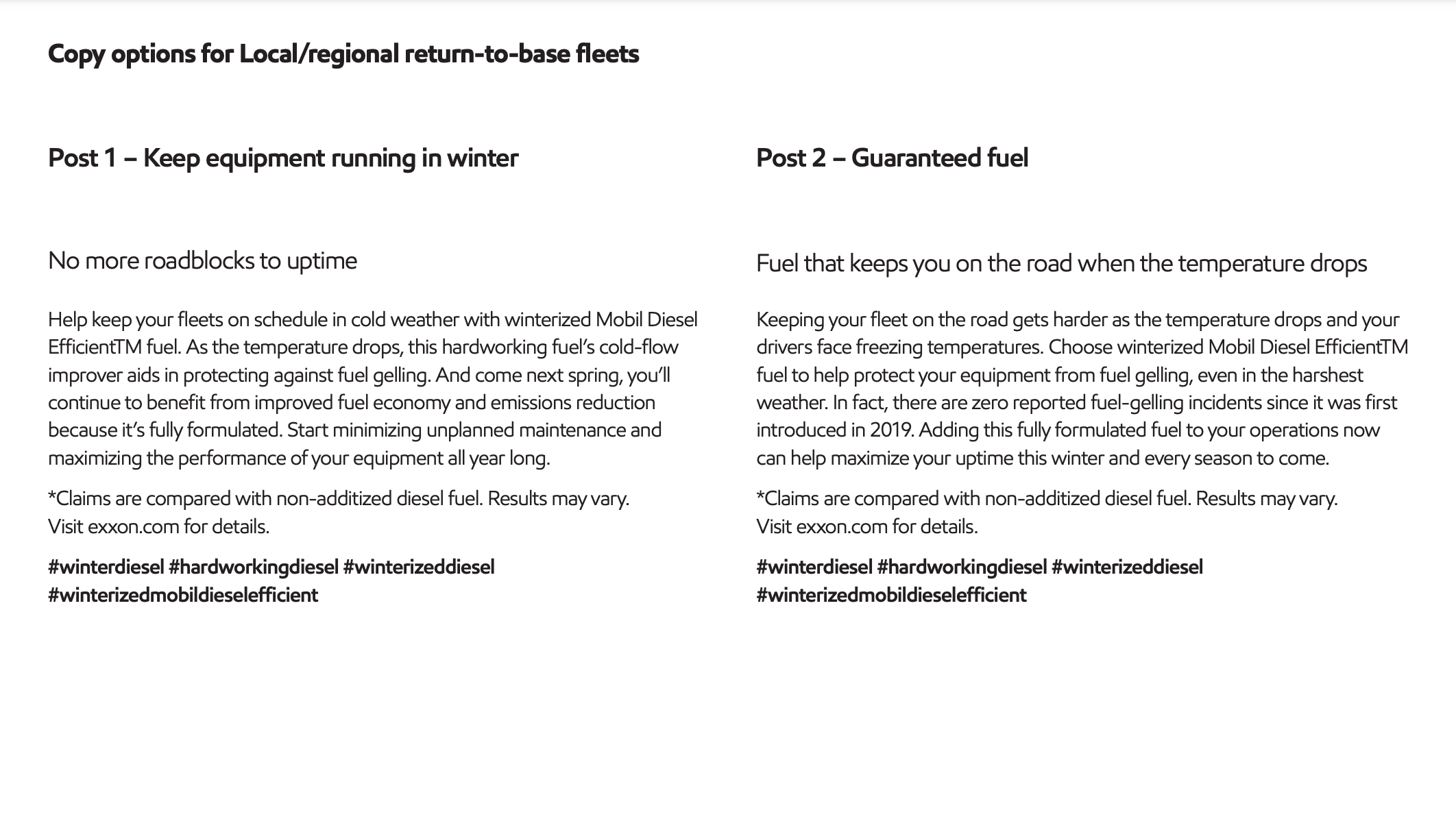 Copy options for Local/regional return-to-base fleets

Post 1 – Keep equipment running in winter

No more roadblocks to uptime

Help keep your fleets on schedule in cold weather with winterized Mobil Diesel EfficientTM fuel. As the temperature drops, this hardworking fuel's cold-flow improver aids in protecting against fuel gelling. And come next spring, you'll continue to benefit from improved fuel economy and emissions reduction because it's fully formulated. Start minimizing unplanned maintenance and maximizing the performance of your equipment all year long.

*Claims are compared with non-additized diesel fuel. Results may vary. Visit exxon.com for details.

#winterdiesel #hardworkingdiesel #winterizeddiesel #winterizedmobildieselefficient

Post 2 – Guaranteed fuel

Fuel that keeps you on the road when the temperature drops

Keeping your fleet on the road gets harder as the temperature drops and your drivers face freezing temperatures. Choose winterized Mobil Diesel EfficientTM fuel to help protect your equipment from fuel gelling, even in the harshest weather. In fact, there are zero reported fuel-gelling incidents since it was first introduced in 2019. Adding this fully formulated fuel to your operations now can help maximize your uptime this winter and every season to come.

*Claims are compared with non-additized diesel fuel. Results may vary. Visit exxon.com for details.

#winterdiesel #hardworkingdiesel #winterizeddiesel #winterizedmobildieselefficient